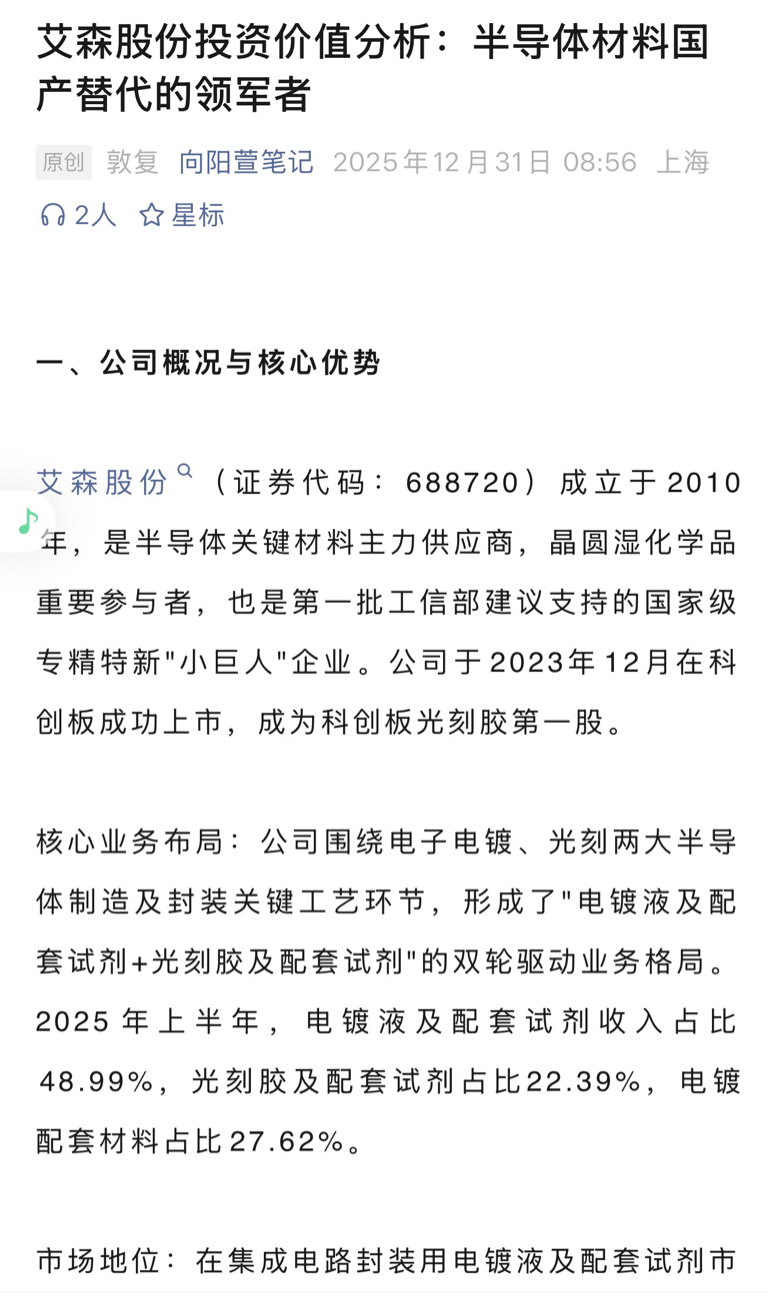 艾森股份投资价值分析：半导体材料国产替代的领军者

原创 敦复 向阳萱笔记 2025年12月31日 08:56 上海

2人 星标

一、公司概况与核心优势

艾森股份（证券代码：688720）成立于2010年，是半导体关键材料主力供应商，晶圆湿化学品重要参与者，也是第一批工信部建议支持的国家级专精特新"小巨人"企业。公司于2023年12月在科创板成功上市，成为科创板光刻胶第一股。

核心业务布局：公司围绕电子电镀、光刻两大半导体制造及封装关键工艺环节，形成了"电镀液及配套试剂+光刻胶及配套试剂"的双轮驱动业务格局。2025年上半年，电镀液及配套试剂收入占比48.99%，光刻胶及配套试剂占比22.39%，电镀配套材料占比27.62%。

市场地位：在集成电路封装用电镀液及配套试剂市